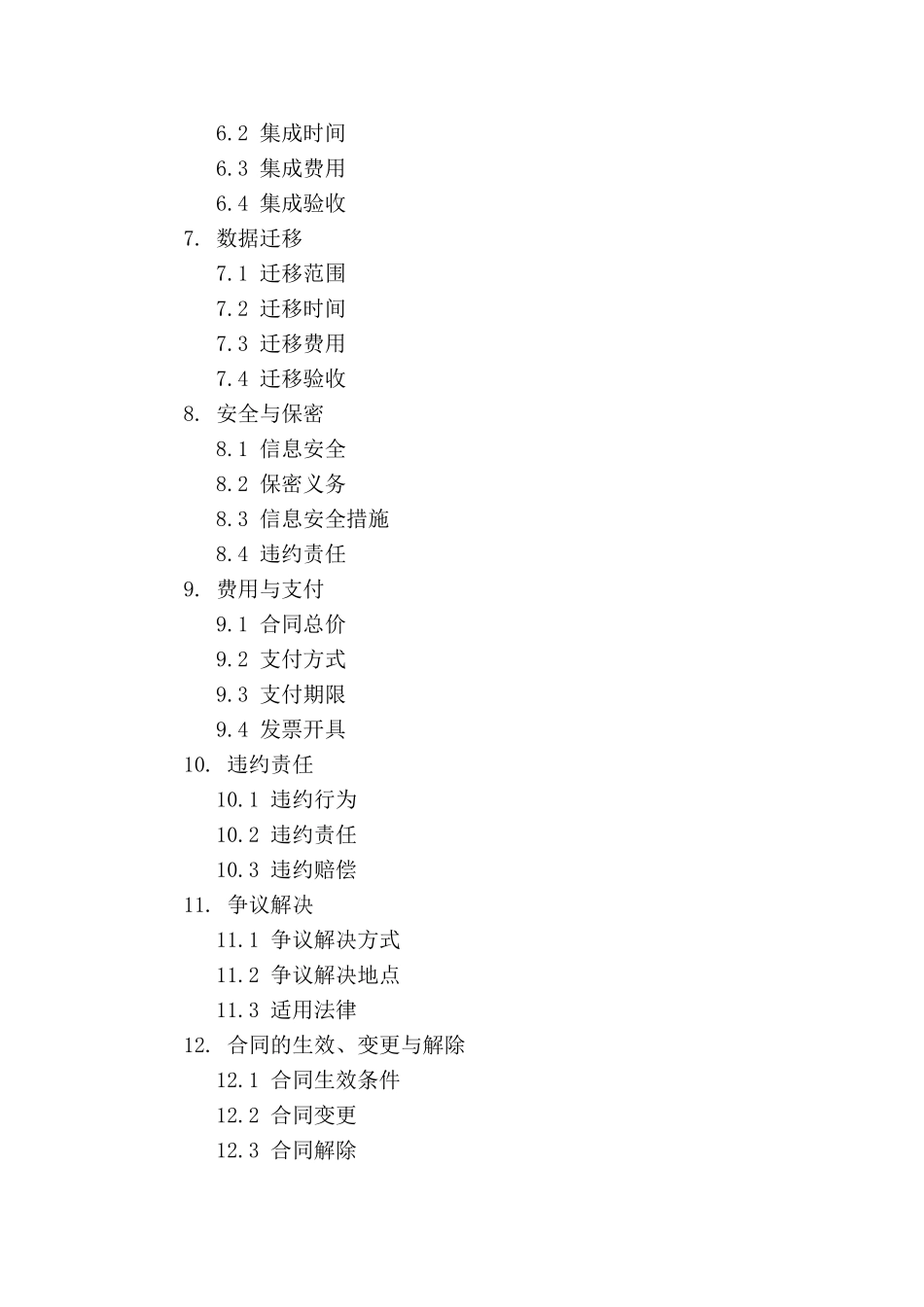 6.2 集成时间
6.3 集成费用
6.4 集成验收
7. 数据迁移
7.1 迁移范围
7.2 迁移时间
7.3 迁移费用
7.4 迁移验收
8. 安全与保密
8.1 信息安全
8.2 保密义务
8.3 信息安全措施
8.4 违约责任
9. 费用与支付
9.1 合同总价
9.2 支付方式
9.3 支付期限
9.4 发票开具
10. 违约责任
10.1 违约行为
10.2 违约责任
10.3 违约赔偿
11. 争议解决
11.1 争议解决方式
11.2 争议解决地点
11.3 适用法律
12. 合同的生效、变更与解除
12.1 合同生效条件
12.2 合同变更
12.3 合同解除